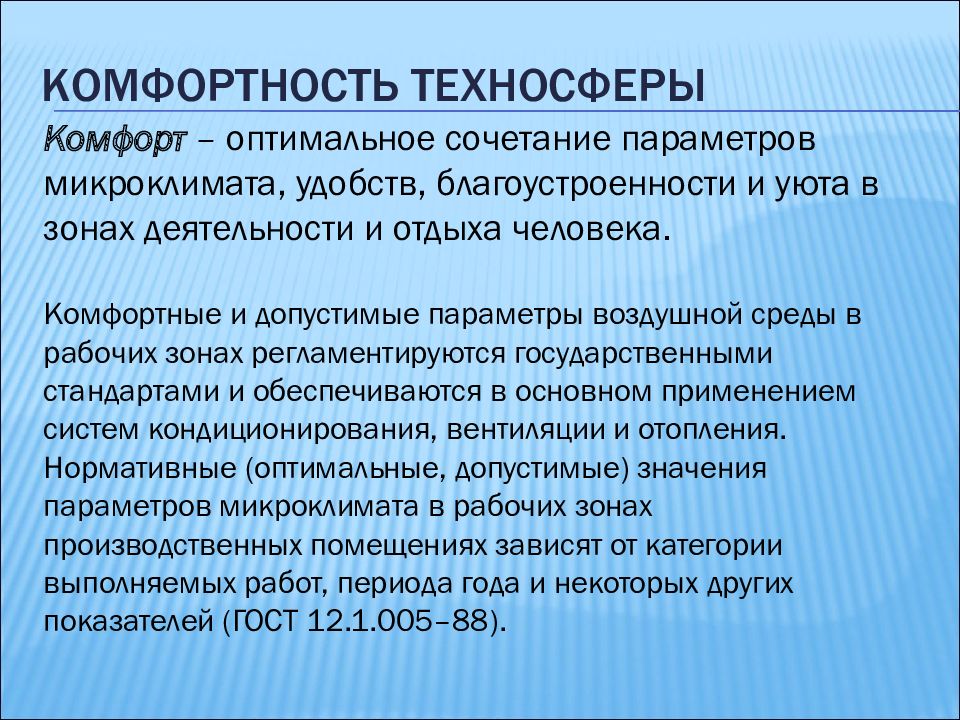 КОМФОРТНОСТЬ ТЕХНОСФЕРЫ

Комфорт – оптимальное сочетание параметров микроклимата, удобств, благоустроенности и уюта в зонах деятельности и отдыха человека.

Комфортные и допустимые параметры воздушной среды в рабочих зонах регламентируются государственными стандартами и обеспечиваются в основном применением систем кондиционирования, вентиляции и отопления. Нормативные (оптимальные, допустимые) значения параметров микроклимата в рабочих зонах производственных помещениях зависят от категории выполняемых работ, периода года и некоторых других показателей (ГОСТ 12.1.005–88).